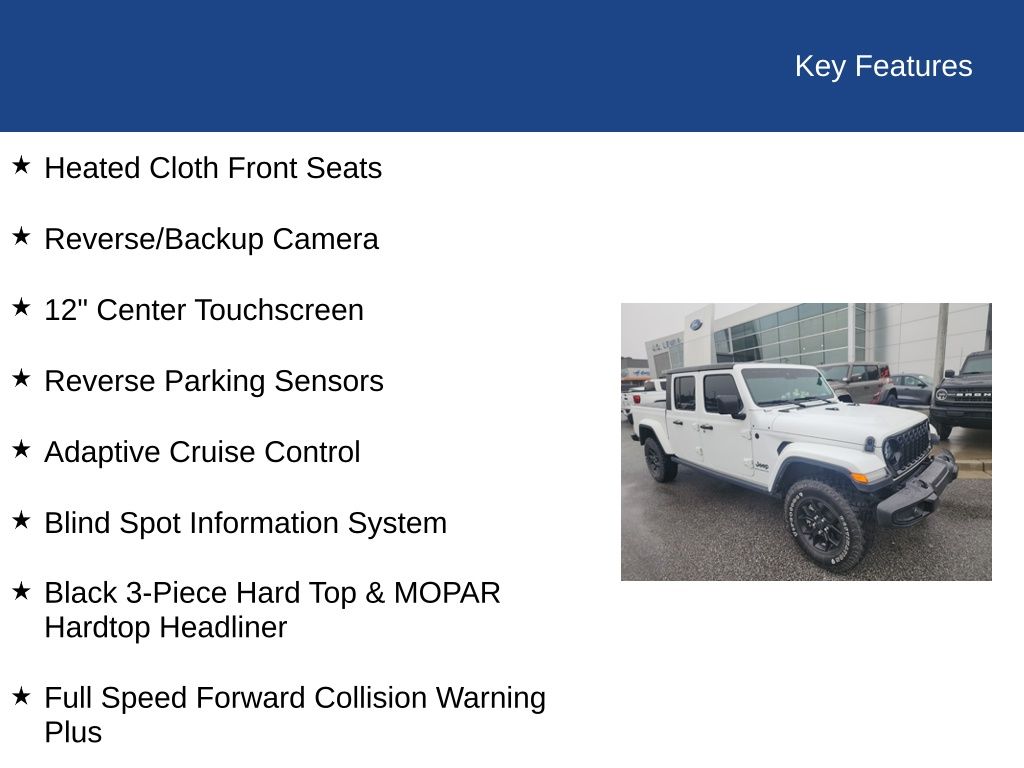 Key Features

★ Heated Cloth Front Seats

★ Reverse/Backup Camera

★ 12" Center Touchscreen

★ Reverse Parking Sensors

★ Adaptive Cruise Control

★ Blind Spot Information System

★ Black 3-Piece Hard Top & MOPAR Hardtop Headliner

★ Full Speed Forward Collision Warning Plus